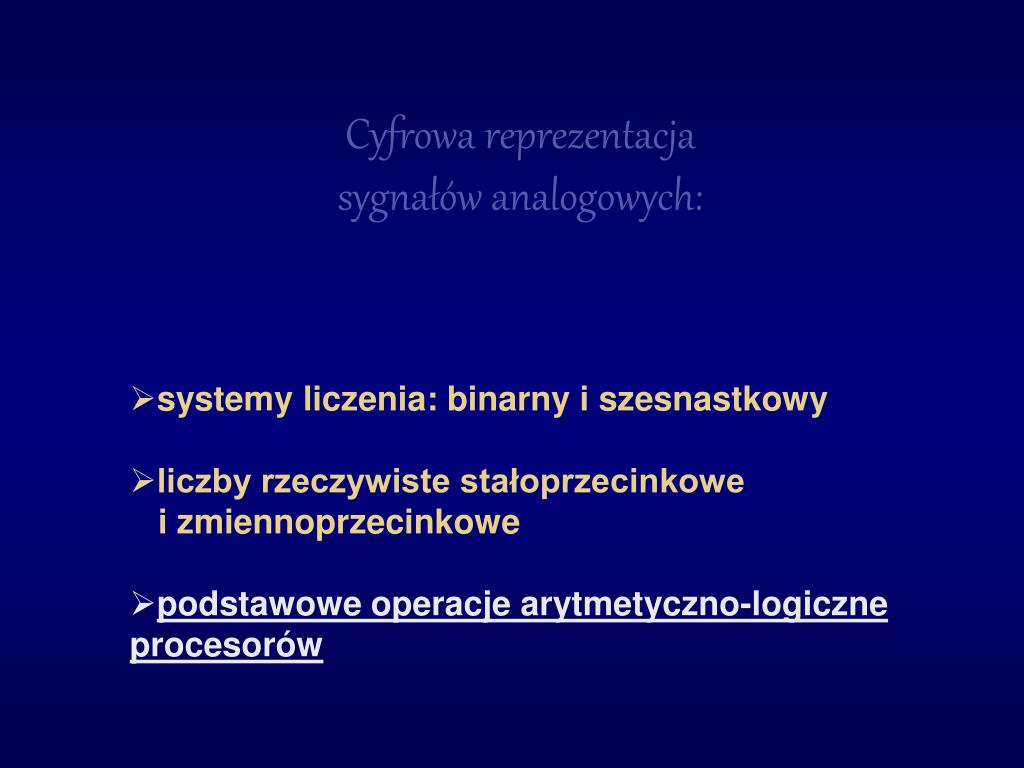 Cyfrowa reprezentacja
sygnałów analogowych:

➢systemy liczenia: binarny i szesnastkowy

➢liczby rzeczywiste stałoprzecinkowe
i zmiennoprzecinkowe

➢podstawowe operacje arytmetyczno-logiczne procesorów